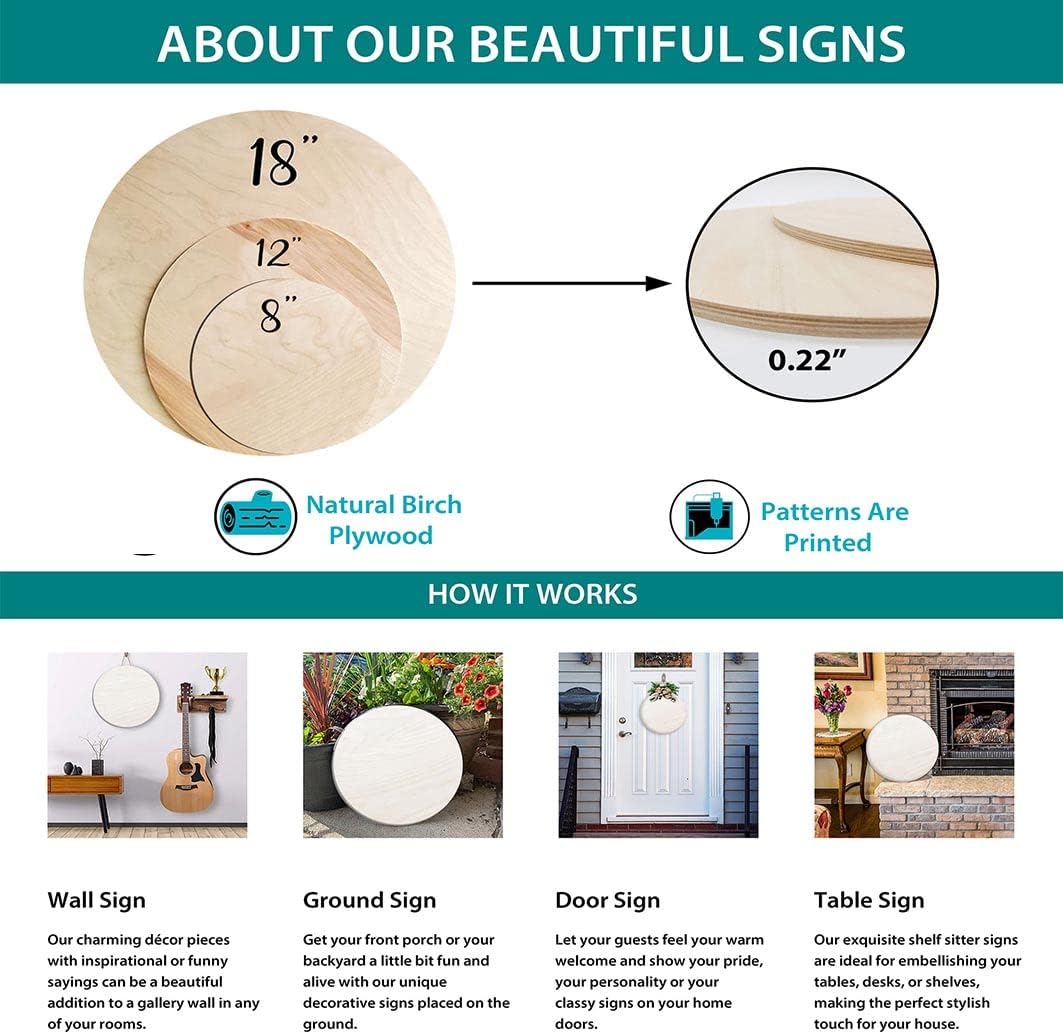 ABOUT OUR BEAUTIFUL SIGNS

18"

12"

8"

0.22"

Natural Birch Plywood

Patterns Are Printed

HOW IT WORKS

Wall Sign

Our charming décor pieces with inspirational or funny sayings can be a beautiful addition to a gallery wall in any of your rooms.

Ground Sign

Get your front porch or your backyard a little bit fun and alive with our unique decorative signs placed on the ground.

Door Sign

Let your guests feel your warm welcome and show your pride, your personality or your classy signs on your home doors.

Table Sign

Our exquisite shelf sitter signs are ideal for embellishing your tables, desks, or shelves, making the perfect stylish touch for your house.